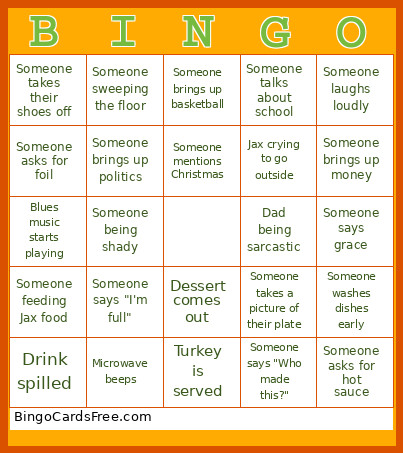 | B | I | N | G | O |
|---|---|---|---|---|
| Someone takes their shoes off | Someone sweeping the floor | Someone brings up basketball | Someone talks about school | Someone laughs loudly |
| Someone asks for foil | Someone brings up politics | Someone mentions Christmas | Jax crying to go outside | Someone brings up money |
| Blues music starts playing | Someone being shady | | Dad being sarcastic | Someone says grace |
| Someone feeding Jax food | Someone says "I'm full" | Dessert comes out | Someone takes a picture of their plate | Someone washes dishes early |
| Drink spilled | Microwave beeps | Turkey is served | Someone says "Who made this?" | Someone asks for hot sauce |

BingoCardsFree.com